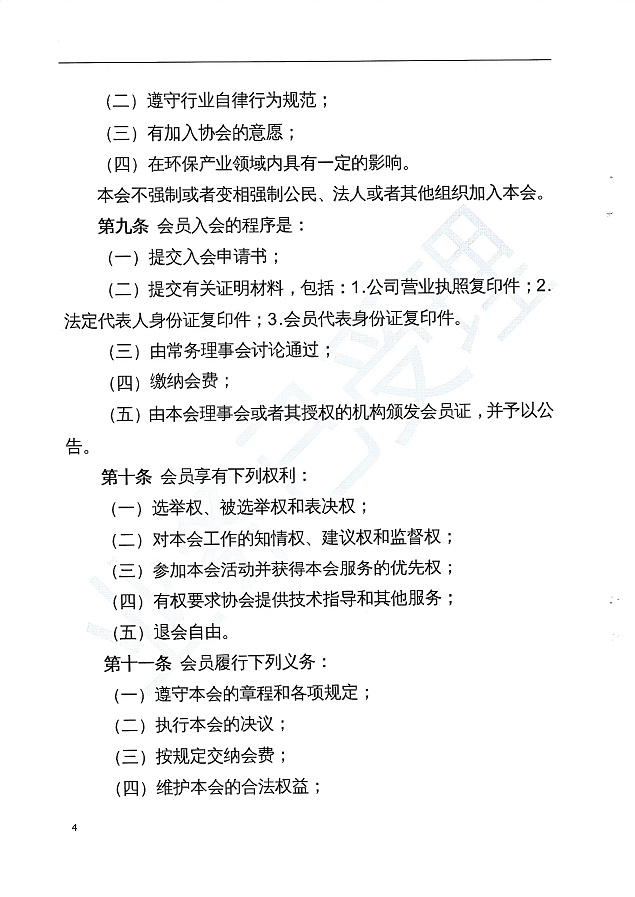 （二）遵守行业自律行为规范；

（三）有加入协会的意愿；

（四）在环保产业领域内具有一定的影响。

本会不强制或者变相强制公民、法人或者其他组织加入本会。

第九条 会员入会的程序是：

（一）提交入会申请书；

（二）提交有关证明材料，包括：1.公司营业执照复印件；2.法定代表人身份证复印件；3.会员代表身份证复印件。

（三）由常务理事会讨论通过；

（四）缴纳会费；

（五）由本会理事会或者其授权的机构颁发会员证，并予以公告。

第十条 会员享有下列权利：

（一）选举权、被选举权和表决权；

（二）对本会工作的知情权、建议权和监督权；

（三）参加本会活动并获得本会服务的优先权；

（四）有权要求协会提供技术指导和其他服务；

（五）退会自由。

第十一条 会员履行下列义务：

（一）遵守本会的章程和各项规定；

（二）执行本会的决议；

（三）按规定交纳会费；

（四）维护本会的合法权益；

4